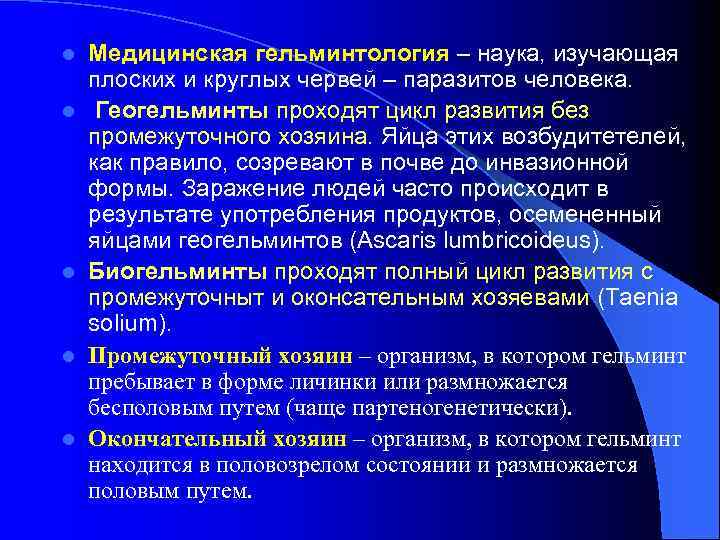 Медицинская гельминтология – наука, изучающая плоских и круглых червей – паразитов человека.

Геогельминты проходят цикл развития без промежуточного хозяина. Яйца этих возбудитетелей, как правило, созревают в почве до инвазионной формы. Заражение людей часто происходит в результате употребления продуктов, осемененный яйцами геогельминтов (Ascaris lumbricoideus).

Биогельминты проходят полный цикл развития с промежуточныт и оконсательным хозяевами (Taenia solium).

Промежуточный хозяин – организм, в котором гельминт пребывает в форме личинки или размножается бесполовым путем (чаще партеногенетически).

Окончательный хозяин – организм, в котором гельминт находится в половозрелом состоянии и размножается половым путем.